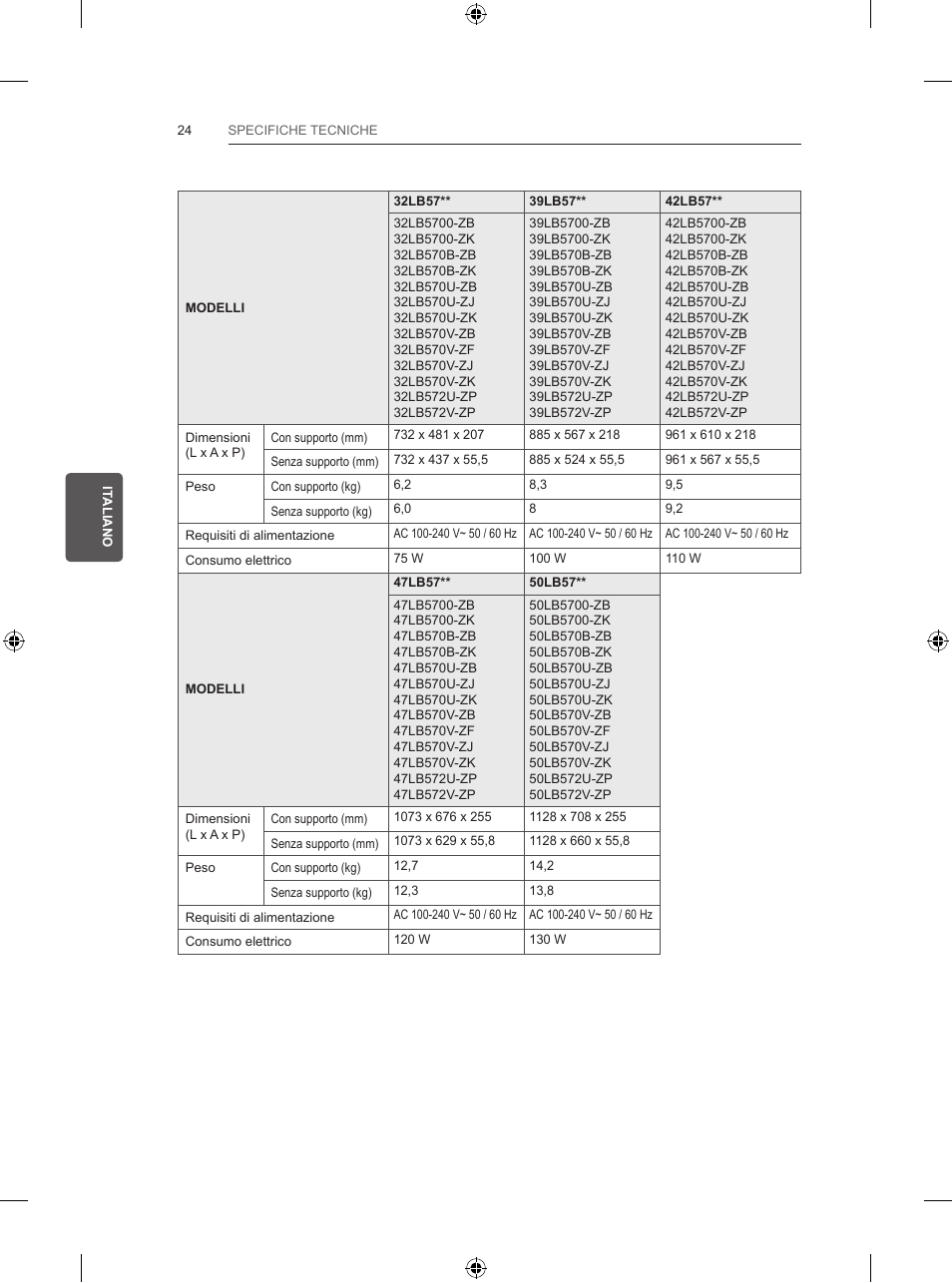 24 SPECIFICHE TECNICHE

ITALIANO

| MODELLI | | 32LB57** | 39LB57** | 42LB57** |
|---|---|---|---|---|
| | | 32LB5700-ZB 32LB5700-ZK 32LB570B-ZB 32LB570B-ZK 32LB570U-ZB 32LB570U-ZJ 32LB570U-ZK 32LB570V-ZB 32LB570V-ZF 32LB570V-ZJ 32LB570V-ZK 32LB572U-ZP 32LB572V-ZP | 39LB5700-ZB 39LB5700-ZK 39LB570B-ZB 39LB570B-ZK 39LB570U-ZB 39LB570U-ZJ 39LB570U-ZK 39LB570V-ZB 39LB570V-ZF 39LB570V-ZJ 39LB570V-ZK 39LB572U-ZP 39LB572V-ZP | 42LB5700-ZB 42LB5700-ZK 42LB570B-ZB 42LB570B-ZK 42LB570U-ZB 42LB570U-ZJ 42LB570U-ZK 42LB570V-ZB 42LB570V-ZF 42LB570V-ZJ 42LB570V-ZK 42LB572U-ZP 42LB572V-ZP |
| Dimensioni (L x A x P) | Con supporto (mm) | 732 x 481 x 207 | 885 x 567 x 218 | 961 x 610 x 218 |
| | Senza supporto (mm) | 732 x 437 x 55,5 | 885 x 524 x 55,5 | 961 x 567 x 55,5 |
| Peso | Con supporto (kg) | 6,2 | 8,3 | 9,5 |
| | Senza supporto (kg) | 6,0 | 8 | 9,2 |
| Requisiti di alimentazione | | AC 100-240 V~ 50 / 60 Hz | AC 100-240 V~ 50 / 60 Hz | AC 100-240 V~ 50 / 60 Hz |
| Consumo elettrico | | 75 W | 100 W | 110 W |

| MODELLI | | 47LB57** | 50LB57** |
|---|---|---|---|
| | | 47LB5700-ZB 47LB5700-ZK 47LB570B-ZB 47LB570B-ZK 47LB570U-ZB 47LB570U-ZJ 47LB570U-ZK 47LB570V-ZB 47LB570V-ZF 47LB570V-ZJ 47LB570V-ZK 47LB572U-ZP 47LB572V-ZP | 50LB5700-ZB 50LB5700-ZK 50LB570B-ZB 50LB570B-ZK 50LB570U-ZB 50LB570U-ZJ 50LB570U-ZK 50LB570V-ZB 50LB570V-ZF 50LB570V-ZJ 50LB570V-ZK 50LB572U-ZP 50LB572V-ZP |
| Dimensioni (L x A x P) | Con supporto (mm) | 1073 x 676 x 255 | 1128 x 708 x 255 |
| | Senza supporto (mm) | 1073 x 629 x 55,8 | 1128 x 660 x 55,8 |
| Peso | Con supporto (kg) | 12,7 | 14,2 |
| | Senza supporto (kg) | 12,3 | 13,8 |
| Requisiti di alimentazione | | AC 100-240 V~ 50 / 60 Hz | AC 100-240 V~ 50 / 60 Hz |
| Consumo elettrico | | 120 W | 130 W |